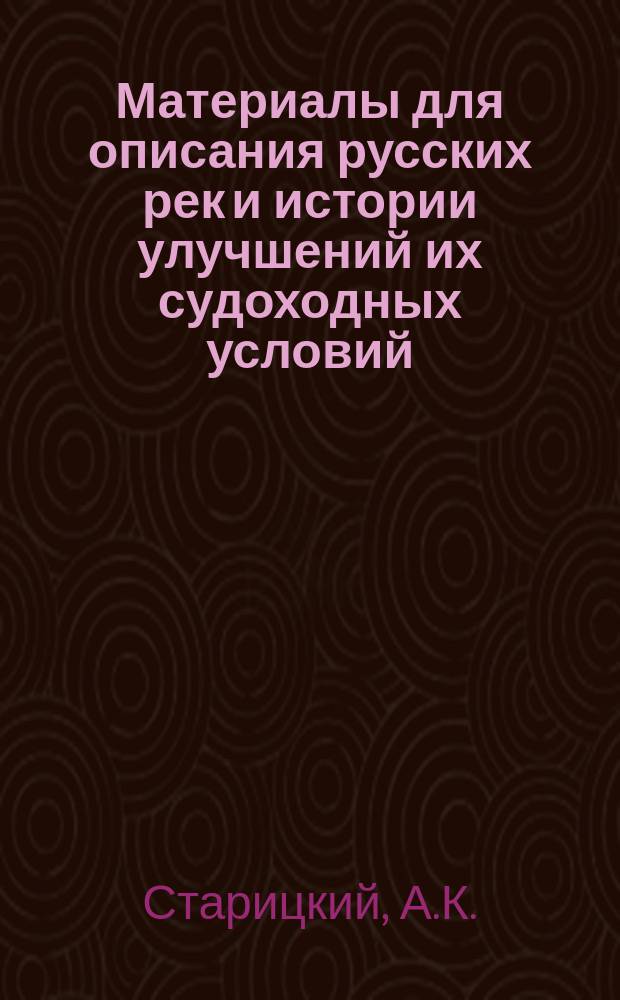 Материалы для описания русских рек и истории улучшений их судоходных условий

Старицкий, А.К.